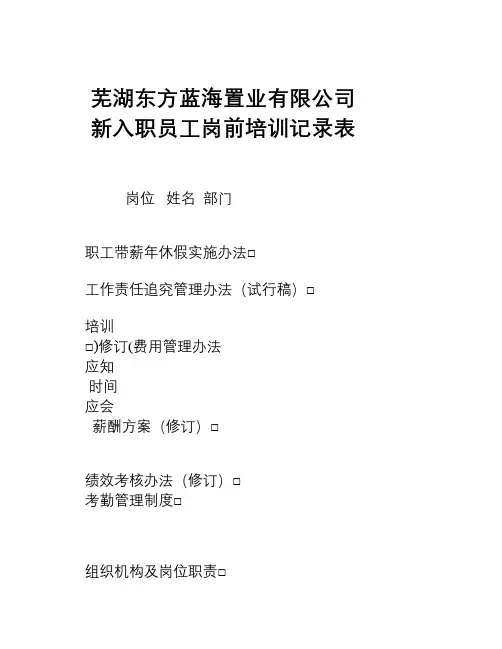 芜湖东方蓝海置业有限公司
新入职员工岗前培训记录表

岗位 姓名 部门

职工带薪年休假实施办法☐

工作责任追究管理办法（试行稿）☐

培训
☐)修订(费用管理办法
应知
时间
应会
薪酬方案（修订）☐

绩效考核办法（修订）☐
考勤管理制度☐

组织机构及岗位职责☐